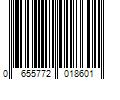 0 655772 018601